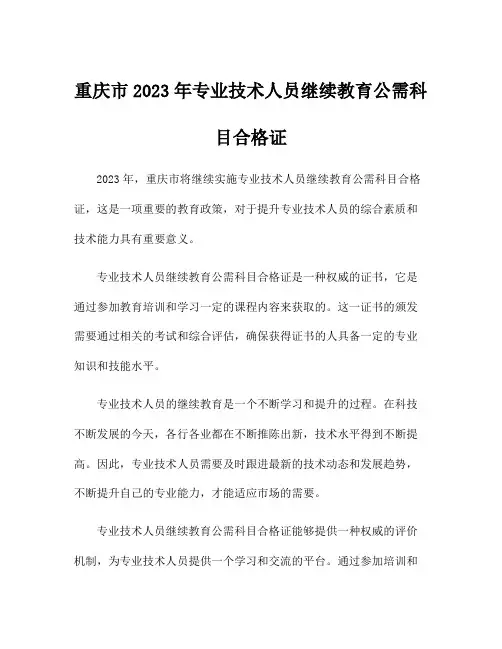 重庆市2023年专业技术人员继续教育公需科目合格证

2023年，重庆市将继续实施专业技术人员继续教育公需科目合格证，这是一项重要的教育政策，对于提升专业技术人员的综合素质和技术能力具有重要意义。

专业技术人员继续教育公需科目合格证是一种权威的证书，它是通过参加教育培训和学习一定的课程内容来获取的。这一证书的颁发需要通过相关的考试和综合评估，确保获得证书的人具备一定的专业知识和技能水平。

专业技术人员的继续教育是一个不断学习和提升的过程。在科技不断发展的今天，各行各业都在不断推陈出新，技术水平得到不断提高。因此，专业技术人员需要及时跟进最新的技术动态和发展趋势，不断提升自己的专业能力，才能适应市场的需要。

专业技术人员继续教育公需科目合格证能够提供一种权威的评价机制，为专业技术人员提供一个学习和交流的平台。通过参加培训和